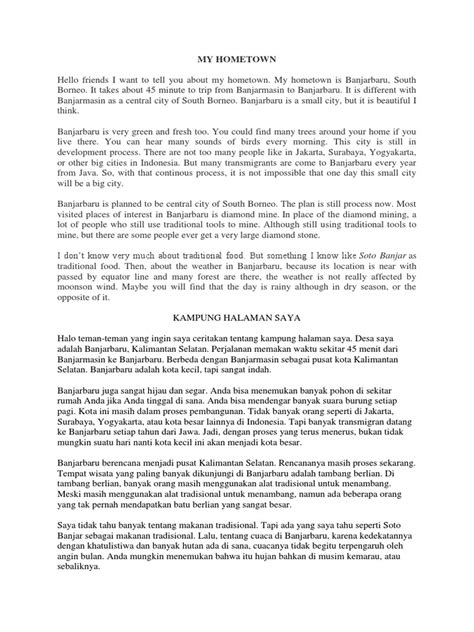 MY HOMETOWN

Hello friends I want to tell you about my hometown. My hometown is Banjarbaru, South Borneo. It takes about 45 minute to trip from Banjarmasin to Banjarbaru. It is different with Banjarmasin as a central city of South Borneo. Banjarbaru is a small city, but it is beautiful I think.

Banjarbaru is very green and fresh too. You could find many trees around your home if you live there. You can hear many sounds of birds every morning. This city is still in development process. There are not too many people like in Jakarta, Surabaya, Yogyakarta, or other big cities in Indonesia. But many transmigrants are come to Banjarbaru every year from Java. So, with that continous process, it is not impossible that one day this small city will be a big city.

Banjarbaru is planned to be central city of South Borneo. The plan is still process now. Most visited places of interest in Banjarbaru is diamond mine. In place of the diamond mining, a lot of people who still use traditional tools to mine. Although still using traditional tools to mine, but there are some people ever get a very large diamond stone.

I don't know very much about traditional food. But something I know like Soto Banjar as traditional food. Then, about the weather in Banjarbaru, because its location is near with passed by equator line and many forest are there, the weather is not really affected by moonson wind. Maybe you will find that the day is rainy although in dry season, or the opposite of it.

KAMPUNG HALAMAN SAYA

Halo teman-teman yang ingin saya ceritakan tentang kampung halaman saya. Desa saya adalah Banjarbaru, Kalimantan Selatan. Perjalanan memakan waktu sekitar 45 menit dari Banjarmasin ke Banjarbaru. Berbeda dengan Banjarmasin sebagai pusat kota Kalimantan Selatan. Banjarbaru adalah kota kecil, tapi sangat indah.

Banjarbaru juga sangat hijau dan segar. Anda bisa menemukan banyak pohon di sekitar rumah Anda jika Anda tinggal di sana. Anda bisa mendengar banyak suara burung setiap pagi. Kota ini masih dalam proses pembangunan. Tidak banyak orang seperti di Jakarta, Surabaya, Yogyakarta, atau kota besar lainnya di Indonesia. Tapi banyak transmigran datang ke Banjarbaru setiap tahun dari Jawa. Jadi, dengan proses yang terus menerus, bukan tidak mungkin suatu hari nanti kota kecil ini akan menjadi kota besar.

Banjarbaru berencana menjadi pusat Kalimantan Selatan. Rencananya masih proses sekarang. Tempat wisata yang paling banyak dikunjungi di Banjarbaru adalah tambang berlian. Di tambang berlian, banyak orang masih menggunakan alat tradisional untuk menambang. Meski masih menggunakan alat tradisional untuk menambang, namun ada beberapa orang yang tak pernah mendapatkan batu berlian yang sangat besar.

Saya tidak tahu banyak tentang makanan tradisional. Tapi ada yang saya tahu seperti Soto Banjar sebagai makanan tradisional. Lalu, tentang cuaca di Banjarbaru, karena kedekatannya dengan khatulistiwa dan banyak hutan ada di sana, cuacanya tidak begitu terpengaruh oleh angin bulan. Anda mungkin menemukan bahwa itu hujan bahkan di musim kemarau, atau sebaliknya.